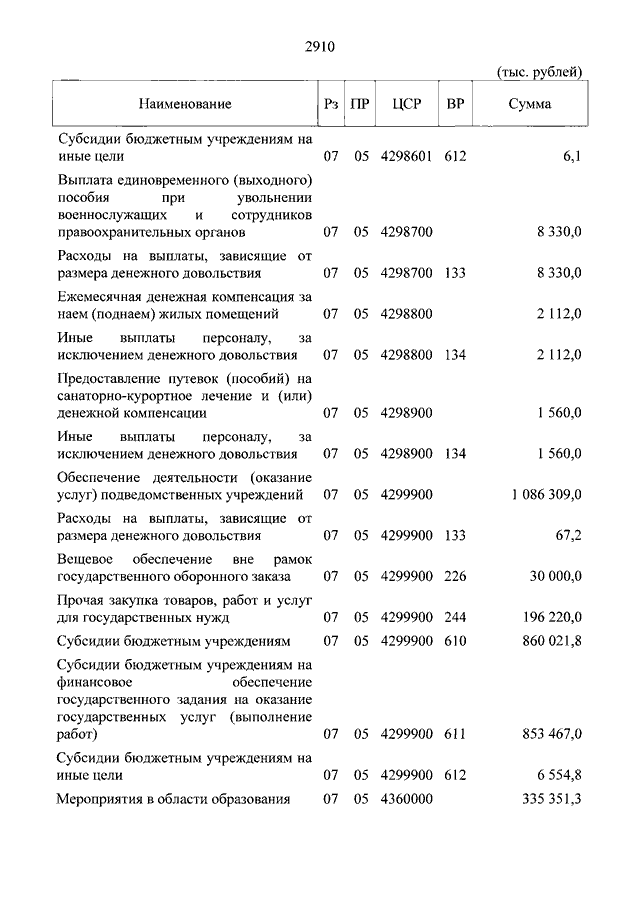 2910

(тыс. рублей)

| Наименование | Рз | ПР | ЦСР | ВР | Сумма |
|---|---|---|---|---|---|
| Субсидии бюджетным учреждениям на иные цели | 07 | 05 | 4298601 | 612 | 6,1 |
| Выплата единовременного (выходного) пособия при увольнении военнослужащих и сотрудников правоохранительных органов | 07 | 05 | 4298700 | | 8 330,0 |
| Расходы на выплаты, зависящие от размера денежного довольствия | 07 | 05 | 4298700 | 133 | 8 330,0 |
| Ежемесячная денежная компенсация за наем (поднаем) жилых помещений | 07 | 05 | 4298800 | | 2 112,0 |
| Иные выплаты персоналу, за исключением денежного довольствия | 07 | 05 | 4298800 | 134 | 2 112,0 |
| Предоставление путевок (пособий) на санаторно-курортное лечение и (или) денежной компенсации | 07 | 05 | 4298900 | | 1 560,0 |
| Иные выплаты персоналу, за исключением денежного довольствия | 07 | 05 | 4298900 | 134 | 1 560,0 |
| Обеспечение деятельности (оказание услуг) подведомственных учреждений | 07 | 05 | 4299900 | | 1 086 309,0 |
| Расходы на выплаты, зависящие от размера денежного довольствия | 07 | 05 | 4299900 | 133 | 67,2 |
| Вещевое обеспечение вне рамок государственного оборонного заказа | 07 | 05 | 4299900 | 226 | 30 000,0 |
| Прочая закупка товаров, работ и услуг для государственных нужд | 07 | 05 | 4299900 | 244 | 196 220,0 |
| Субсидии бюджетным учреждениям | 07 | 05 | 4299900 | 610 | 860 021,8 |
| Субсидии бюджетным учреждениям на финансовое обеспечение государственного задания на оказание государственных услуг (выполнение работ) | 07 | 05 | 4299900 | 611 | 853 467,0 |
| Субсидии бюджетным учреждениям на иные цели | 07 | 05 | 4299900 | 612 | 6 554,8 |
| Мероприятия в области образования | 07 | 05 | 4360000 | | 335 351,3 |